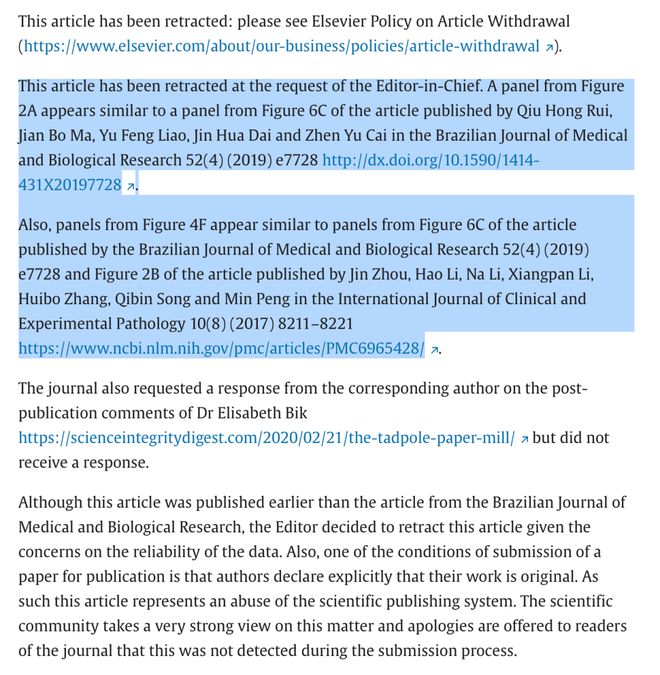 This article has been retracted: please see Elsevier Policy on Article Withdrawal (https://www.elsevier.com/about/our-business/policies/article-withdrawal ↗).

This article has been retracted at the request of the Editor-in-Chief. A panel from Figure 2A appears similar to a panel from Figure 6C of the article published by Qiu Hong Rui, Jian Bo Ma, Yu Feng Liao, Jin Hua Dai and Zhen Yu Cai in the Brazilian Journal of Medical and Biological Research 52(4) (2019) e7728 http://dx.doi.org/10.1590/1414-431X20197728 ↗.

Also, panels from Figure 4F appear similar to panels from Figure 6C of the article published by the Brazilian Journal of Medical and Biological Research 52(4) (2019) e7728 and Figure 2B of the article published by Jin Zhou, Hao Li, Na Li, Xiangpan Li, Huibo Zhang, Qibin Song and Min Peng in the International Journal of Clinical and Experimental Pathology 10(8) (2017) 8211–8221 https://www.ncbi.nlm.nih.gov/pmc/articles/PMC6965428/ ↗.

The journal also requested a response from the corresponding author on the post-publication comments of Dr Elisabeth Bik https://scienceintegritydigest.com/2020/02/21/the-tadpole-paper-mill/ ↗ but did not receive a response.

Although this article was published earlier than the article from the Brazilian Journal of Medical and Biological Research, the Editor decided to retract this article given the concerns on the reliability of the data. Also, one of the conditions of submission of a paper for publication is that authors declare explicitly that their work is original. As such this article represents an abuse of the scientific publishing system. The scientific community takes a very strong view on this matter and apologies are offered to readers of the journal that this was not detected during the submission process.